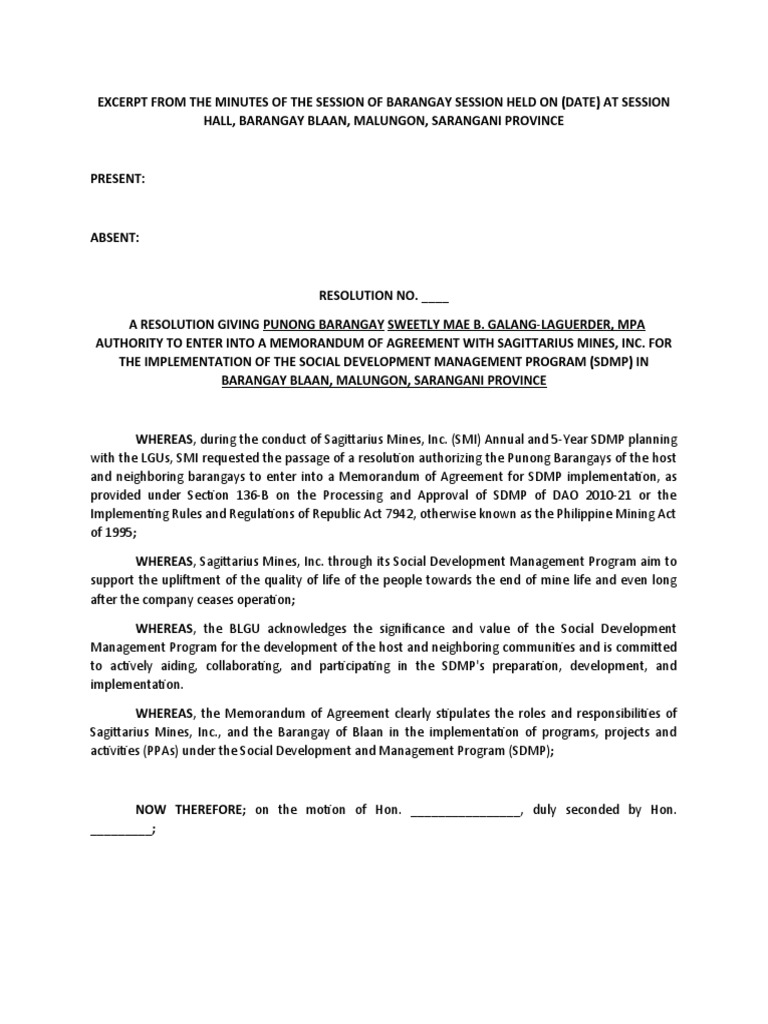 EXCERPT FROM THE MINUTES OF THE SESSION OF BARANGAY SESSION HELD ON (DATE) AT SESSION HALL, BARANGAY BLAAN, MALUNGON, SARANGANI PROVINCE

PRESENT:

ABSENT:

RESOLUTION NO. ____

A RESOLUTION GIVING PUNONG BARANGAY SWEETLY MAE B. GALANG-LAGUERDER, MPA AUTHORITY TO ENTER INTO A MEMORANDUM OF AGREEMENT WITH SAGITTARIUS MINES, INC. FOR THE IMPLEMENTATION OF THE SOCIAL DEVELOPMENT MANAGEMENT PROGRAM (SDMP) IN BARANGAY BLAAN, MALUNGON, SARANGANI PROVINCE

WHEREAS, during the conduct of Sagittarius Mines, Inc. (SMI) Annual and 5-Year SDMP planning with the LGUs, SMI requested the passage of a resolution authorizing the Punong Barangays of the host and neighboring barangays to enter into a Memorandum of Agreement for SDMP implementation, as provided under Section 136-B on the Processing and Approval of SDMP of DAO 2010-21 or the Implementing Rules and Regulations of Republic Act 7942, otherwise known as the Philippine Mining Act of 1995;

WHEREAS, Sagittarius Mines, Inc. through its Social Development Management Program aim to support the upliftment of the quality of life of the people towards the end of mine life and even long after the company ceases operation;

WHEREAS, the BLGU acknowledges the significance and value of the Social Development Management Program for the development of the host and neighboring communities and is committed to actively aiding, collaborating, and participating in the SDMP's preparation, development, and implementation.

WHEREAS, the Memorandum of Agreement clearly stipulates the roles and responsibilities of Sagittarius Mines, Inc., and the Barangay of Blaan in the implementation of programs, projects and activities (PPAs) under the Social Development and Management Program (SDMP);

NOW THEREFORE; on the motion of Hon. ________________, duly seconded by Hon. _________;